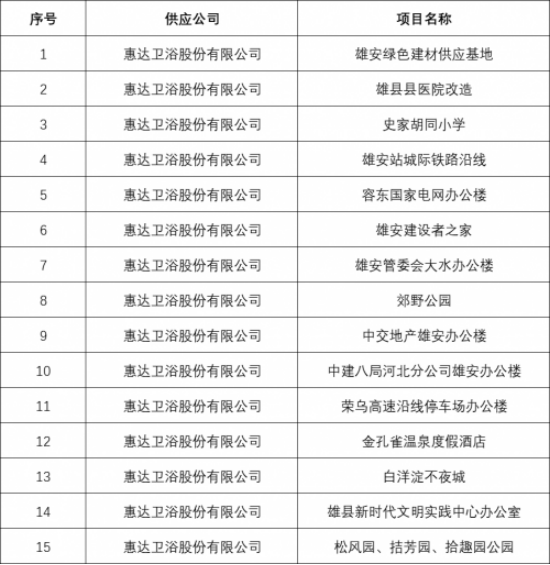 | 序号 | 供应公司 | 项目名称 |
|---|---|---|
| 1 | 惠达卫浴股份有限公司 | 雄安绿色建材供应基地 |
| 2 | 惠达卫浴股份有限公司 | 雄县县医院改造 |
| 3 | 惠达卫浴股份有限公司 | 史家胡同小学 |
| 4 | 惠达卫浴股份有限公司 | 雄安站城际铁路沿线 |
| 5 | 惠达卫浴股份有限公司 | 容东国家电网办公楼 |
| 6 | 惠达卫浴股份有限公司 | 雄安建设者之家 |
| 7 | 惠达卫浴股份有限公司 | 雄安管委会大水办公楼 |
| 8 | 惠达卫浴股份有限公司 | 郊野公园 |
| 9 | 惠达卫浴股份有限公司 | 中交地产雄安办公楼 |
| 10 | 惠达卫浴股份有限公司 | 中建八局河北分公司雄安办公楼 |
| 11 | 惠达卫浴股份有限公司 | 荣乌高速沿线停车场办公楼 |
| 12 | 惠达卫浴股份有限公司 | 金孔雀温泉度假酒店 |
| 13 | 惠达卫浴股份有限公司 | 白洋淀不夜城 |
| 14 | 惠达卫浴股份有限公司 | 雄县新时代文明实践中心办公室 |
| 15 | 惠达卫浴股份有限公司 | 松风园、拮芳园、拾趣园公园 |